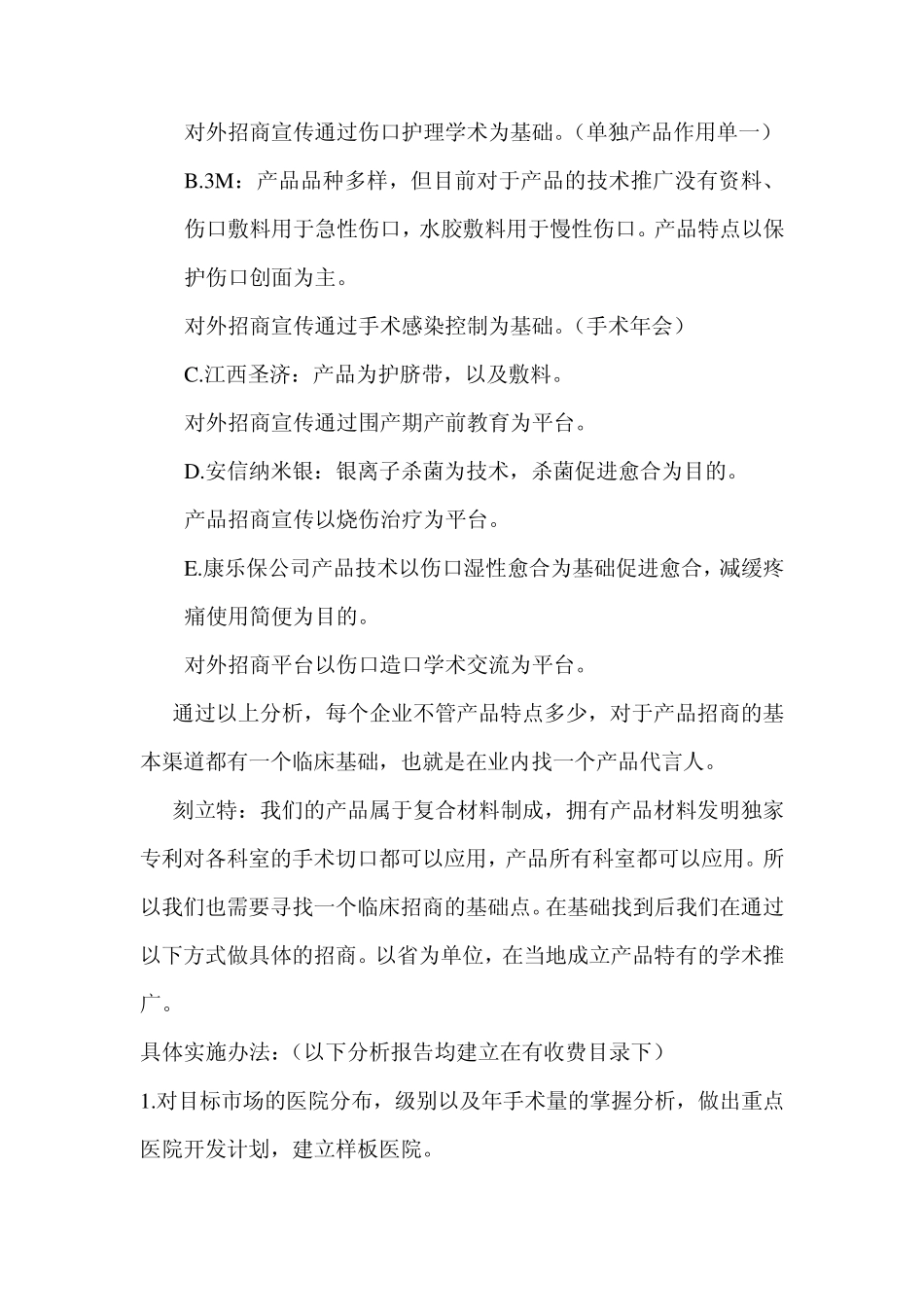 对外招商宣传通过伤口护理学术为基础。（单独产品作用单一）

B.3M：产品品种多样，但目前对于产品的技术推广没有资料、伤口敷料用于急性伤口，水胶敷料用于慢性伤口。产品特点以保护伤口创面为主。

对外招商宣传通过手术感染控制为基础。（手术年会）

C.江西圣济：产品为护脐带，以及敷料。

对外招商宣传通过围产期产前教育为平台。

D.安信纳米银：银离子杀菌为技术，杀菌促进愈合为目的。

产品招商宣传以烧伤治疗为平台。

E.康乐保公司产品技术以伤口湿性愈合为基础促进愈合，减缓疼痛使用简便为目的。

对外招商平台以伤口造口学术交流为平台。

通过以上分析，每个企业不管产品特点多少，对于产品招商的基本渠道都有一个临床基础，也就是在业内找一个产品代言人。

刻立特：我们的产品属于复合材料制成，拥有产品材料发明独家专利对各科室的手术切口都可以应用，产品所有科室都可以应用。所以我们也需要寻找一个临床招商的基础点。在基础找到后我们在通过以下方式做具体的招商。以省为单位，在当地成立产品特有的学术推广。

具体实施办法：（以下分析报告均建立在有收费目录下）

1.对目标市场的医院分布，级别以及年手术量的掌握分析，做出重点医院开发计划，建立样板医院。